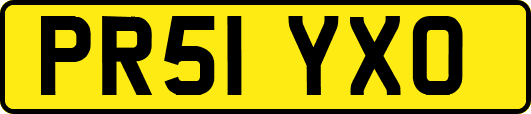 PR51 YXO